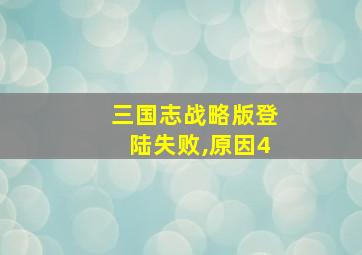 三国志战略版登陆失败,原因4